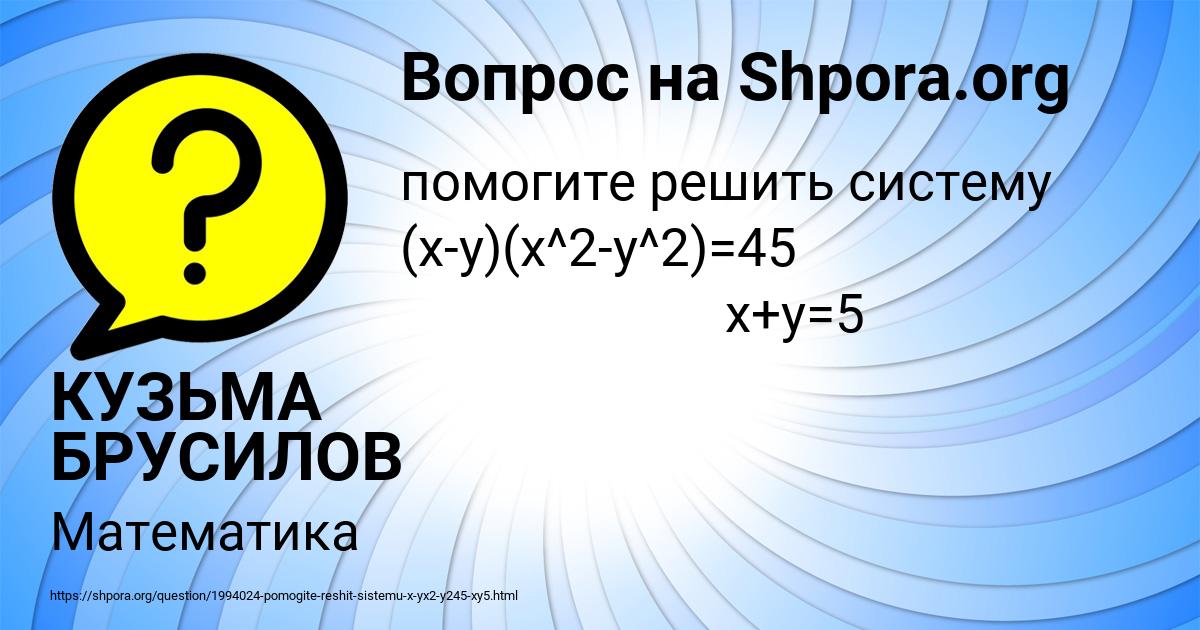 Вопрос на Shpora.org

помогите решить систему (x-y)(x^2-y^2)=45
x+y=5

КУЗЬМА БРУСИЛОВ

Математика

https://shpora.org/question/1994024-pomogite-reshit-sistemu-x-yx2-y245-xy5.html